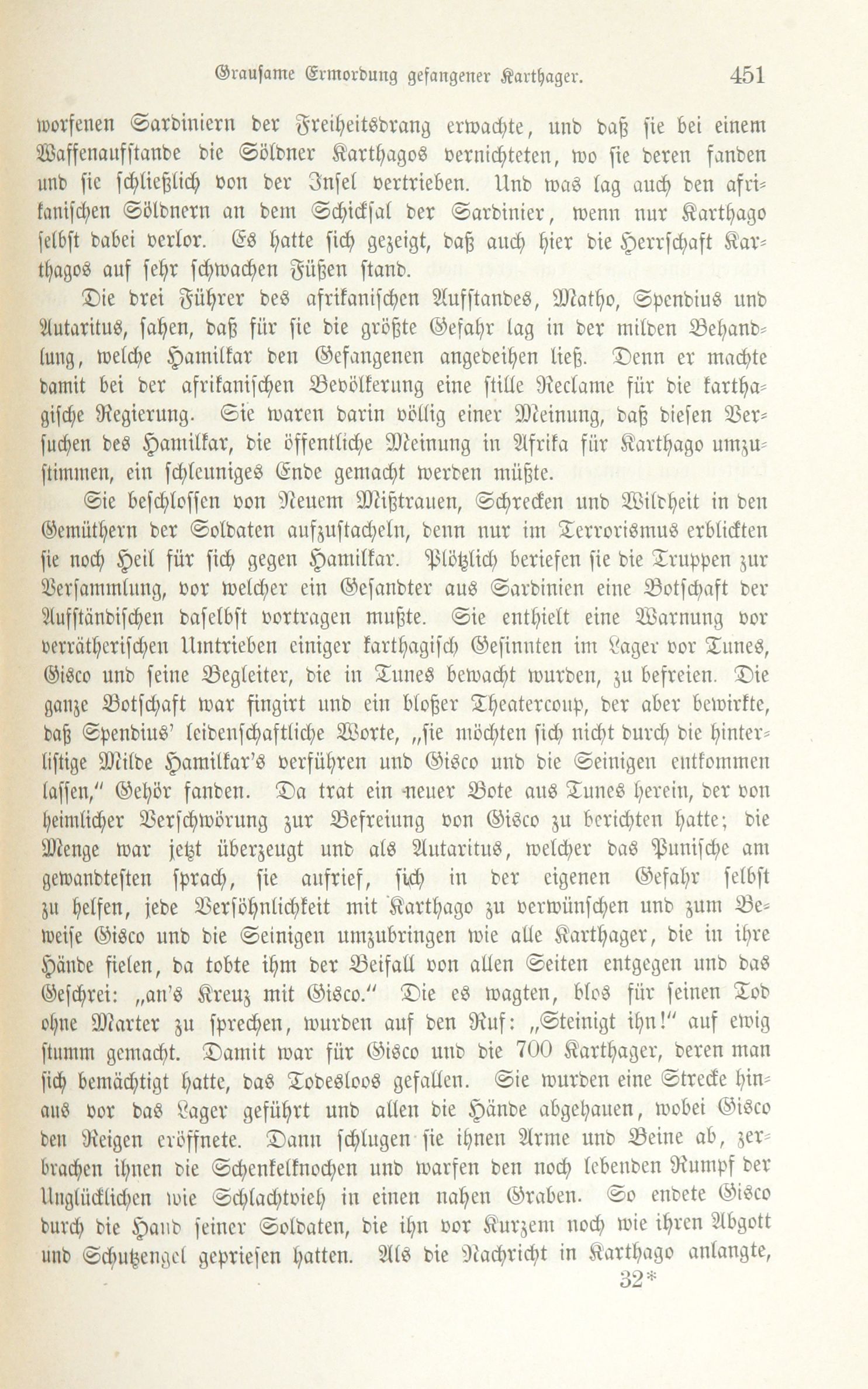 Grausame Ermordung gefangener Karthager. 451

worfenen Sardiniern der Freiheitsdrang erwachte, und daß sie bei einem Waffenaufstande die Söldner Karthagos vernichteten, wo sie deren fanden und sie schließlich von der Insel vertrieben. Und was lag auch den afrikanischen Söldnern an dem Schicksal der Sardinier, wenn nur Karthago selbst dabei verlor. Es hatte sich gezeigt, daß auch hier die Herrschaft Karthagos auf sehr schwachen Füßen stand.

Die drei Führer des afrikanischen Aufstandes, Matho, Spendius und Autaritus, sahen, daß für sie die größte Gefahr lag in der milden Behandlung, welche Hamilkar den Gefangenen angedeihen ließ. Denn er machte damit bei der afrikanischen Bevölkerung eine stille Reclame für die karthagische Regierung. Sie waren darin völlig einer Meinung, daß diesen Versuchen des Hamilkar, die öffentliche Meinung in Afrika für Karthago umzustimmen, ein schleuniges Ende gemacht werden müßte.

Sie beschlossen von Neuem Mißtrauen, Schrecken und Wildheit in den Gemüthern der Soldaten aufzustacheln, denn nur im Terrorismus erblickten sie noch Heil für sich gegen Hamilkar. Plötzlich beriefen sie die Truppen zur Versammlung, vor welcher ein Gesandter aus Sardinien eine Botschaft der Aufständischen daselbst vortragen mußte. Sie enthielt eine Warnung vor verrätherischen Umtrieben einiger karthagisch Gesinnten im Lager vor Tunes, Gisco und seine Begleiter, die in Tunes bewacht wurden, zu befreien. Die ganze Botschaft war fingirt und ein bloßer Theatercoup, der aber bewirkte, daß Spendius' leidenschaftliche Worte, „sie möchten sich nicht durch die hinterlistige Milde Hamilkar's verführen und Gisco und die Seinigen entkommen lassen," Gehör fanden. Da trat ein neuer Bote aus Tunes herein, der von heimlicher Verschwörung zur Befreiung von Gisco zu berichten hatte; die Menge war jetzt überzeugt und als Autaritus, welcher das Punische am gewandtesten sprach, sie aufrief, sich in der eigenen Gefahr selbst zu helfen, jede Versöhnlichkeit mit Karthago zu verwünschen und zum Beweise Gisco und die Seinigen umzubringen wie alle Karthager, die in ihre Hände fielen, da tobte ihm der Beifall von allen Seiten entgegen und das Geschrei: „an's Kreuz mit Gisco." Die es wagten, blos für seinen Tod ohne Marter zu sprechen, wurden auf den Ruf: „Steinigt ihn!" auf ewig stumm gemacht. Damit war für Gisco und die 700 Karthager, deren man sich bemächtigt hatte, das Todesloos gefallen. Sie wurden eine Strecke hinaus vor das Lager geführt und allen die Hände abgehauen, wobei Gisco den Reigen eröffnete. Dann schlugen sie ihnen Arme und Beine ab, zerbrachen ihnen die Schenkelknochen und warfen den noch lebenden Rumpf der Unglücklichen wie Schlachtvieh in einen nahen Graben. So endete Gisco durch die Hand seiner Soldaten, die ihn vor Kurzem noch wie ihren Abgott und Schutzengel gepriesen hatten. Als die Nachricht in Karthago anlangte,

32*